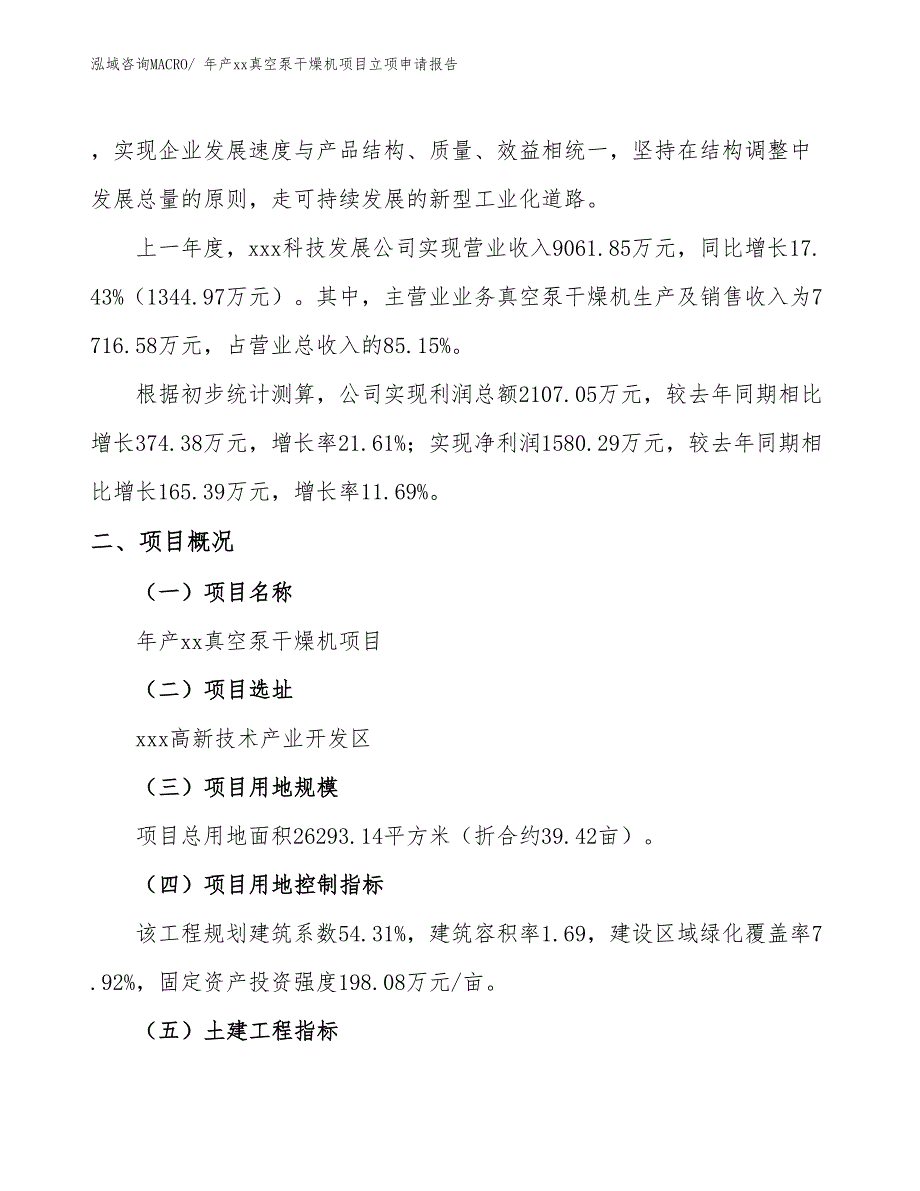 泓域咨询MACRO/ 年产xx真空泵干燥机项目立项申请报告

，实现企业发展速度与产品结构、质量、效益相统一，坚持在结构调整中发展总量的原则，走可持续发展的新型工业化道路。

上一年度，xxx科技发展公司实现营业收入9061.85万元，同比增长17.43%（1344.97万元）。其中，主营业业务真空泵干燥机生产及销售收入为7716.58万元，占营业总收入的85.15%。

根据初步统计测算，公司实现利润总额2107.05万元，较去年同期相比增长374.38万元，增长率21.61%；实现净利润1580.29万元，较去年同期相比增长165.39万元，增长率11.69%。

二、项目概况

（一）项目名称

年产xx真空泵干燥机项目

（二）项目选址

xxx高新技术产业开发区

（三）项目用地规模

项目总用地面积26293.14平方米（折合约39.42亩）。

（四）项目用地控制指标

该工程规划建筑系数54.31%，建筑容积率1.69，建设区域绿化覆盖率7.92%，固定资产投资强度198.08万元/亩。

（五）土建工程指标